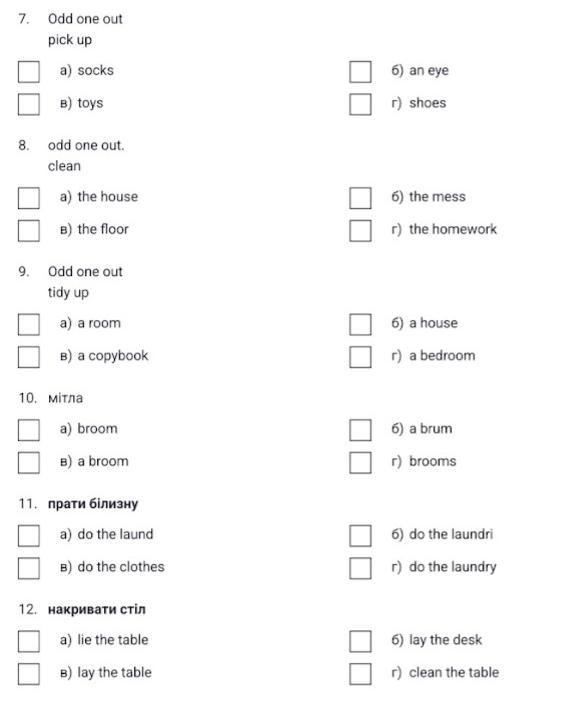 7. Odd one out
pick up

а) socks
б) an eye
в) toys
г) shoes

8. odd one out.
clean

а) the house
б) the mess
в) the floor
г) the homework

9. Odd one out
tidy up

а) a room
б) a house
в) a copybook
г) a bedroom

10. мітла

а) broom
б) a brum
в) a broom
г) brooms

11. прати білизну

а) do the laund
б) do the laundri
в) do the clothes
г) do the laundry

12. накривати стіл

а) lie the table
б) lay the desk
в) lay the table
г) clean the table